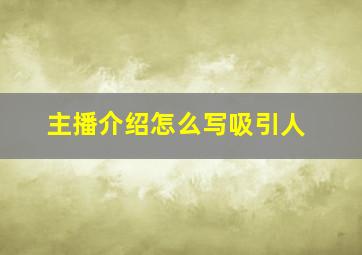 主播介绍怎么写吸引人